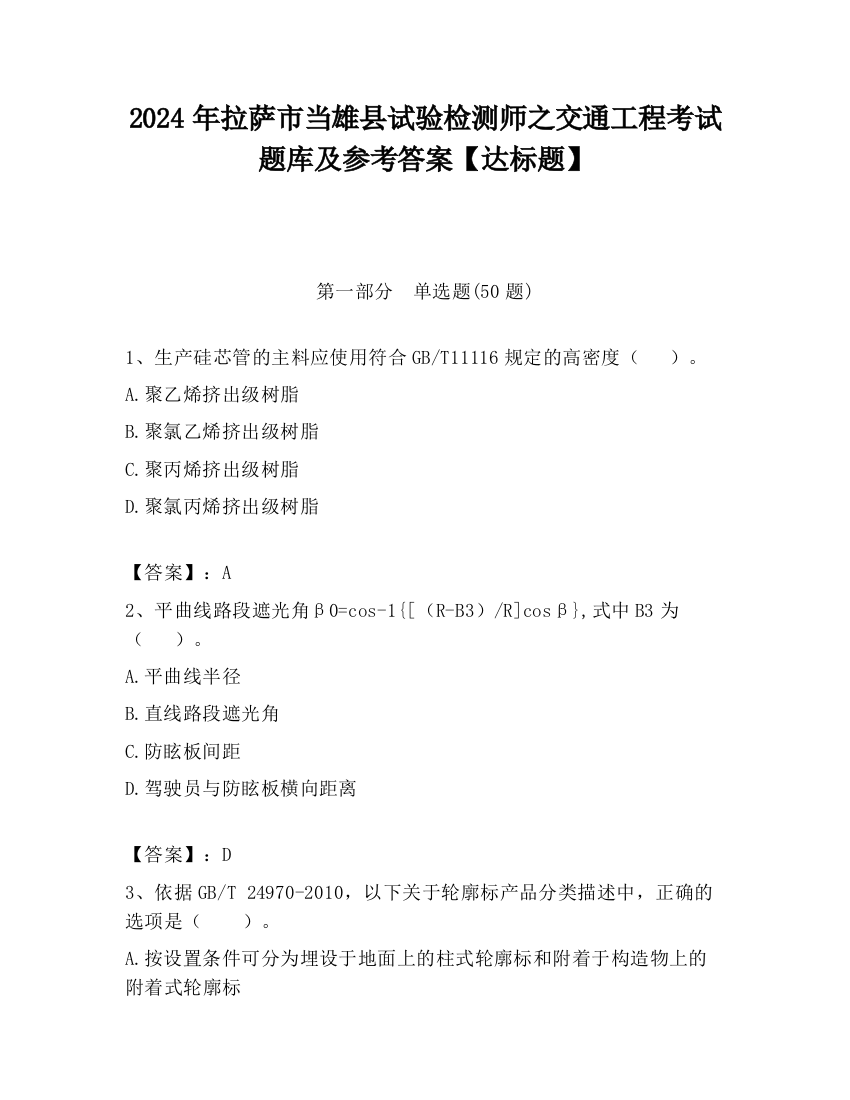 2024 年拉萨市当雄县试验检测师之交通工程考试题库及参考答案【达标题】

第一部分　单选题(50 题)

1、生产硅芯管的主料应使用符合 GB/T11116 规定的高密度（　　）。

A.聚乙烯挤出级树脂

B.聚氯乙烯挤出级树脂

C.聚丙烯挤出级树脂

D.聚氯丙烯挤出级树脂

【答案】：A

2、平曲线路段遮光角β0=cos-1{[（R-B3）/R]cosβ},式中 B3 为（　　）。

A.平曲线半径

B.直线路段遮光角

C.防眩板间距

D.驾驶员与防眩板横向距离

【答案】：D

3、依据 GB/T 24970-2010，以下关于轮廓标产品分类描述中，正确的选项是（　　）。

A.按设置条件可分为埋设于地面上的柱式轮廓标和附着于构造物上的附着式轮廓标